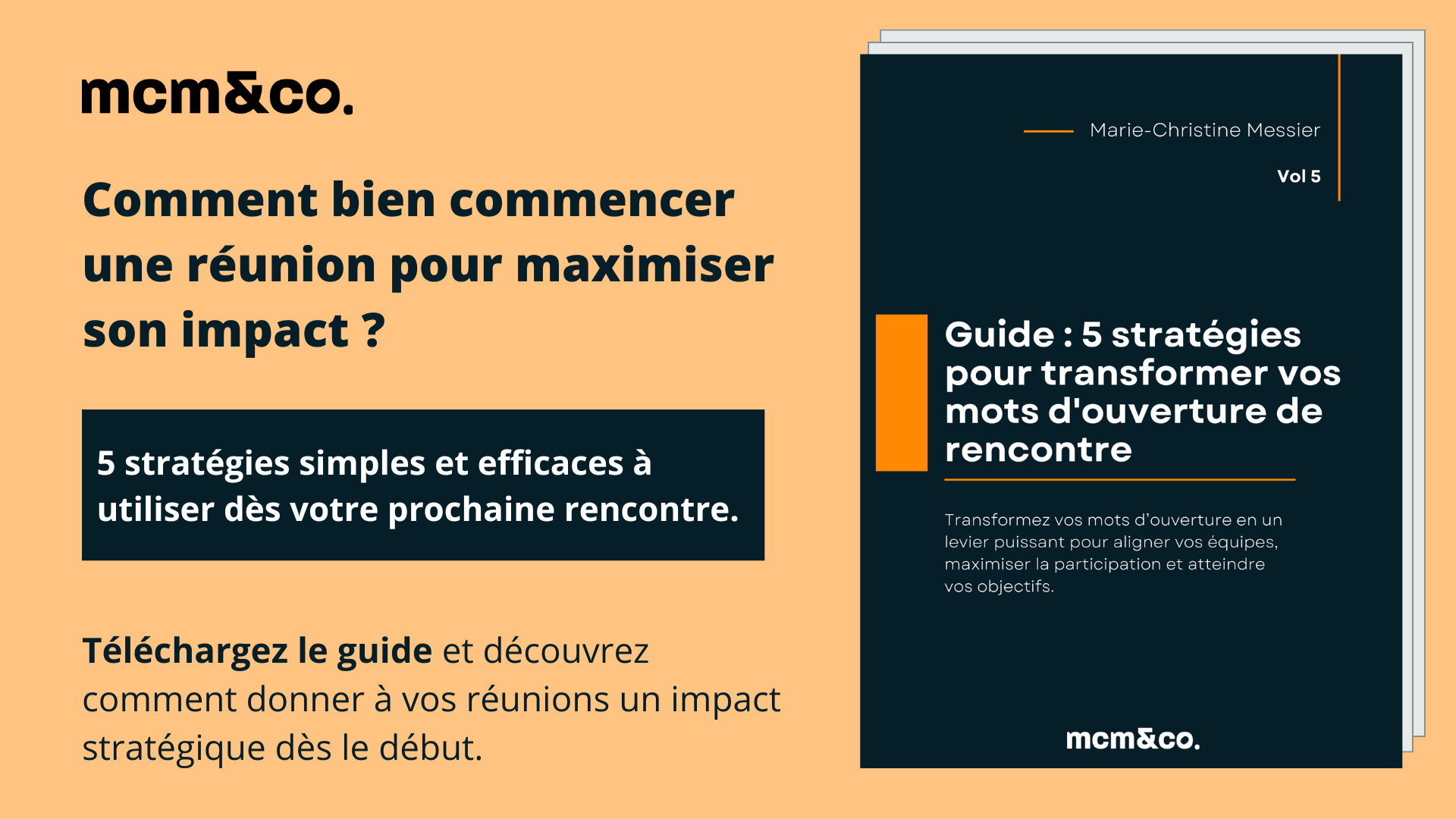 mcm&co.

Comment bien commencer une réunion pour maximiser son impact ?

5 stratégies simples et efficaces à utiliser dès votre prochaine rencontre.

Téléchargez le guide et découvrez comment donner à vos réunions un impact stratégique dès le début.

Marie-Christine Messier

Vol 5

Guide : 5 stratégies pour transformer vos mots d'ouverture de rencontre

Transformez vos mots d'ouverture en un levier puissant pour aligner vos équipes, maximiser la participation et atteindre vos objectifs.

mcm&co.